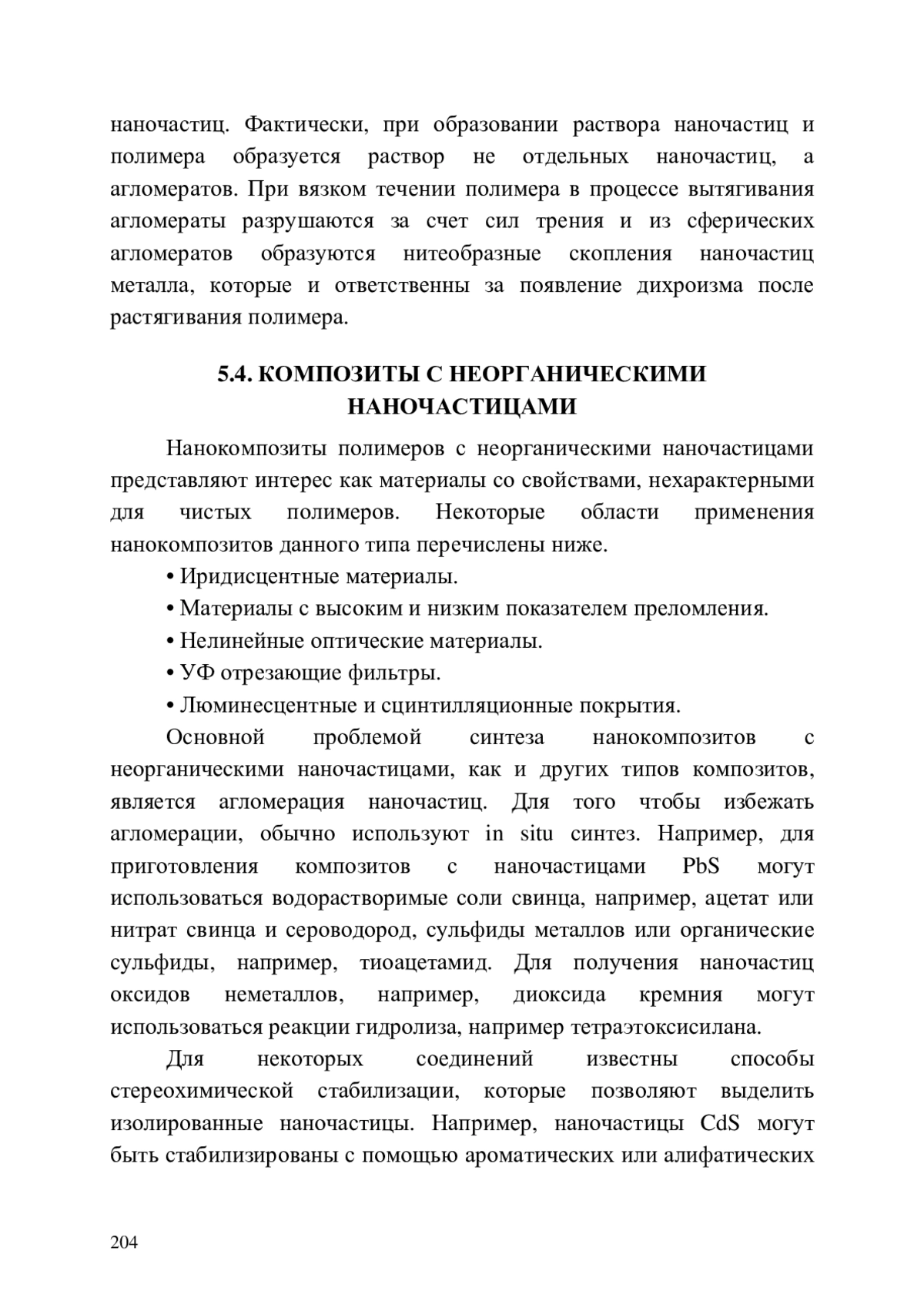 наночастиц. Фактически, при образовании раствора наночастиц и полимера образуется раствор не отдельных наночастиц, а агломератов. При вязком течении полимера в процессе вытягивания агломераты разрушаются за счет сил трения и из сферических агломератов образуются нитеобразные скопления наночастиц металла, которые и ответственны за появление дихроизма после растягивания полимера.

5.4. КОМПОЗИТЫ С НЕОРГАНИЧЕСКИМИ НАНОЧАСТИЦАМИ

Нанокомпозиты полимеров с неорганическими наночастицами представляют интерес как материалы со свойствами, нехарактерными для чистых полимеров. Некоторые области применения нанокомпозитов данного типа перечислены ниже.

• Иридисцентные материалы.

• Материалы с высоким и низким показателем преломления.

• Нелинейные оптические материалы.

• УФ отрезающие фильтры.

• Люминесцентные и сцинтилляционные покрытия.

Основной проблемой синтеза нанокомпозитов с неорганическими наночастицами, как и других типов композитов, является агломерация наночастиц. Для того чтобы избежать агломерации, обычно используют in situ синтез. Например, для приготовления композитов с наночастицами PbS могут использоваться водорастворимые соли свинца, например, ацетат или нитрат свинца и сероводород, сульфиды металлов или органические сульфиды, например, тиоацетамид. Для получения наночастиц оксидов неметаллов, например, диоксида кремния могут использоваться реакции гидролиза, например тетраэтоксисилана.

Для некоторых соединений известны способы стереохимической стабилизации, которые позволяют выделить изолированные наночастицы. Например, наночастицы CdS могут быть стабилизированы с помощью ароматических или алифатических

204